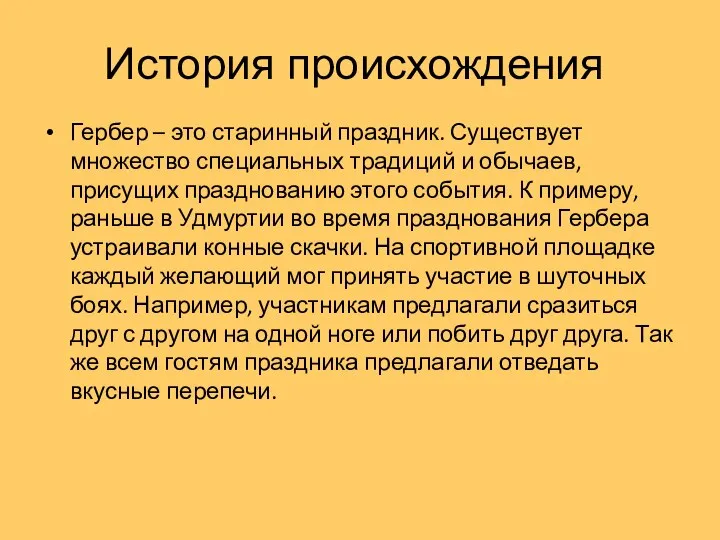 История происхождения

• Гербер – это старинный праздник. Существует множество специальных традиций и обычаев, присущих празднованию этого события. К примеру, раньше в Удмуртии во время празднования Гербера устраивали конные скачки. На спортивной площадке каждый желающий мог принять участие в шуточных боях. Например, участникам предлагали сразиться друг с другом на одной ноге или побить друг друга. Так же всем гостям праздника предлагали отведать вкусные перепечи.